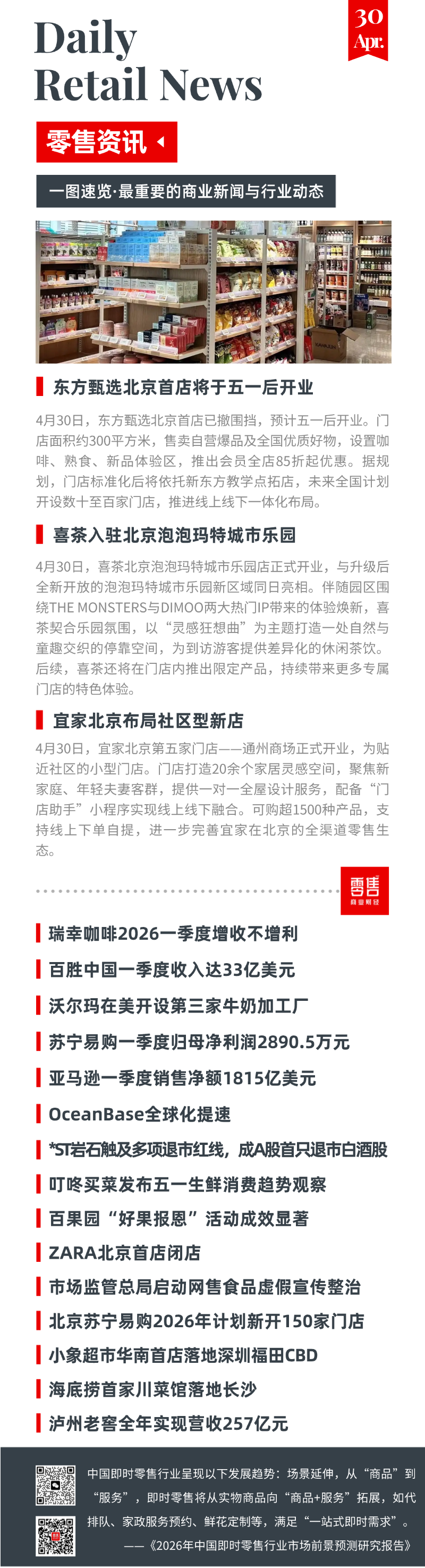 Daily Retail News

30 Apr.

零售资讯

一图速览·最重要的商业新闻与行业动态

东方甄选北京首店将于五一后开业

4月30日，东方甄选北京首店已撤围挡，预计五一后开业。门店面积约300平方米，售卖自营爆品及全国优质好物，设置咖啡、熟食、新品体验区，推出会员全店85折起优惠。据规划，门店标准化后将依托新东方教学点拓店，未来全国计划开设数十至百家门店，推进线上线下一体化布局。

喜茶入驻北京泡泡玛特城市乐园

4月30日，喜茶北京泡泡玛特城市乐园店正式开业，与升级后全新开放的泡泡玛特城市乐园新区域同日亮相。伴随园区围绕THE MONSTERS与DIMOO两大热门IP带来的体验焕新，喜茶契合乐园氛围，以“灵感狂想曲”为主题打造一处自然与童趣交织的停靠空间，为到访游客提供差异化的休闲茶饮。后续，喜茶还将在门店内推出限定产品，持续带来更多专属门店的特色体验。

宜家北京布局社区型新店

4月30日，宜家北京第五家门店——通州商场正式开业，为贴近社区的小型门店。门店打造20余个家居灵感空间，聚焦新家庭、年轻夫妻客群，提供一对一全屋设计服务，配备“门店助手”小程序实现线上线下融合。可购超1500种产品，支持线上下单自提，进一步完善宜家在北京的全渠道零售生态。

零售 商业财经

瑞幸咖啡2026一季度增收不增利
百胜中国一季度收入达33亿美元
沃尔玛在美开设第三家牛奶加工厂
苏宁易购一季度归母净利润2890.5万元
亚马逊一季度销售净额1815亿美元
OceanBase全球化提速
*ST岩石触及多项退市红线，成A股首只退市白酒股
叮咚买菜发布五一生鲜消费趋势观察
百果园“好果报恩”活动成效显著
ZARA北京首店闭店
市场监管总局启动网售食品虚假宣传整治
北京苏宁易购2026年计划新开150家门店
小象超市华南首店落地深圳福田CBD
海底捞首家川菜馆落地长沙
泸州老窖全年实现营收257亿元

中国即时零售行业呈现以下发展趋势：场景延伸，从“商品”到“服务”，即时零售将从实物商品向“商品+服务”拓展，如代排队、家政服务预约、鲜花定制等，满足“一站式即时需求”。
——《2026年中国即时零售行业市场前景预测研究报告》